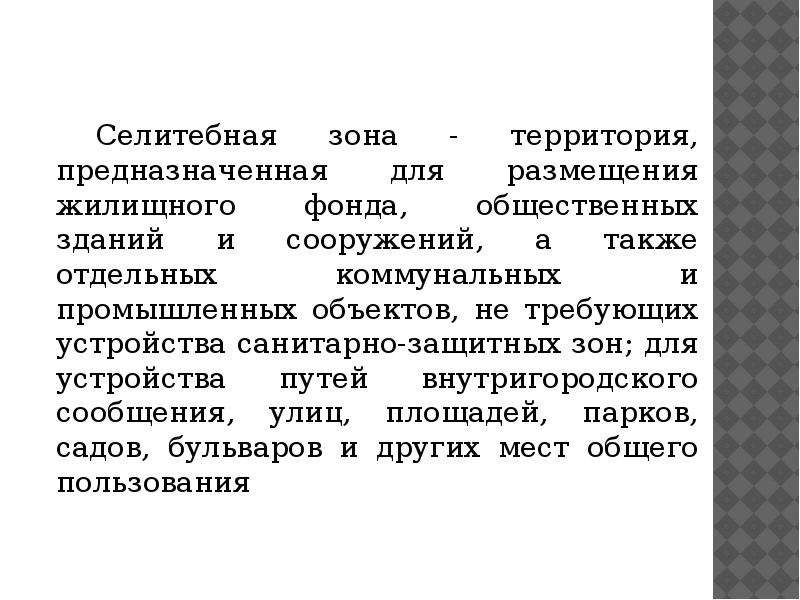 Селитебная зона - территория, предназначенная для размещения жилищного фонда, общественных зданий и сооружений, а также отдельных коммунальных и промышленных объектов, не требующих устройства санитарно-защитных зон; для устройства путей внутригородского сообщения, улиц, площадей, парков, садов, бульваров и других мест общего пользования